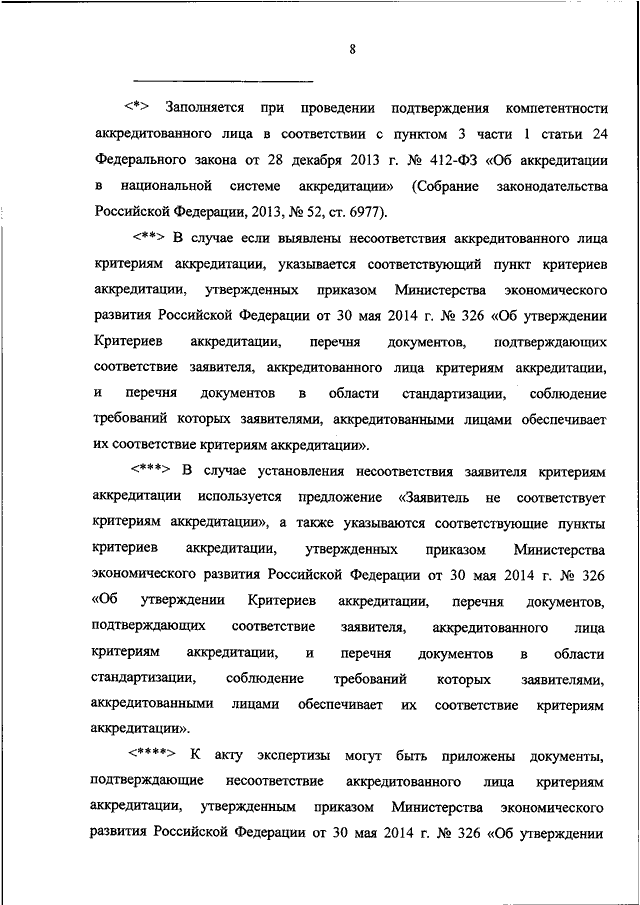 8

<*> Заполняется при проведении подтверждения компетентности аккредитованного лица в соответствии с пунктом 3 части 1 статьи 24 Федерального закона от 28 декабря 2013 г. № 412-ФЗ «Об аккредитации в национальной системе аккредитации» (Собрание законодательства Российской Федерации, 2013, № 52, ст. 6977).

<**> В случае если выявлены несоответствия аккредитованного лица критериям аккредитации, указывается соответствующий пункт критериев аккредитации, утвержденных приказом Министерства экономического развития Российской Федерации от 30 мая 2014 г. № 326 «Об утверждении Критериев аккредитации, перечня документов, подтверждающих соответствие заявителя, аккредитованного лица критериям аккредитации, и перечня документов в области стандартизации, соблюдение требований которых заявителями, аккредитованными лицами обеспечивает их соответствие критериям аккредитации».

<***> В случае установления несоответствия заявителя критериям аккредитации используется предложение «Заявитель не соответствует критериям аккредитации», а также указываются соответствующие пункты критериев аккредитации, утвержденных приказом Министерства экономического развития Российской Федерации от 30 мая 2014 г. № 326 «Об утверждении Критериев аккредитации, перечня документов, подтверждающих соответствие заявителя, аккредитованного лица критериям аккредитации, и перечня документов в области стандартизации, соблюдение требований которых заявителями, аккредитованными лицами обеспечивает их соответствие критериям аккредитации».

<****> К акту экспертизы могут быть приложены документы, подтверждающие несоответствие аккредитованного лица критериям аккредитации, утвержденным приказом Министерства экономического развития Российской Федерации от 30 мая 2014 г. № 326 «Об утверждении